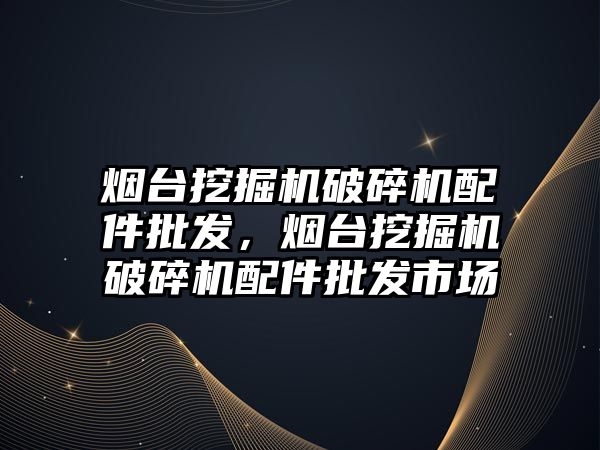 烟台挖掘机破碎机配件批发，烟台挖掘机破碎机配件批发市场